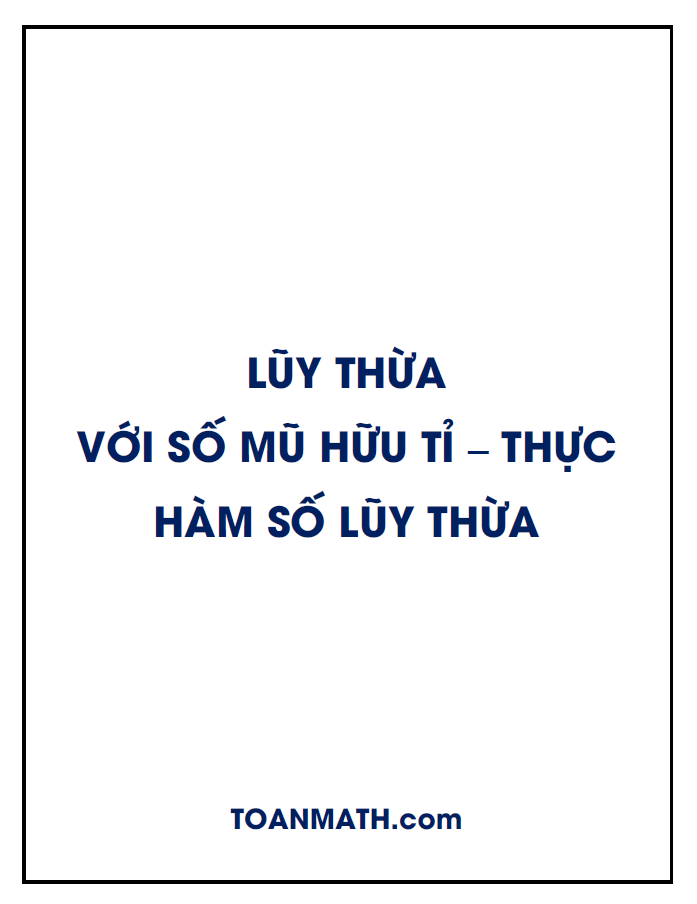 LŨY THỪA
VỚI SỐ MŨ HỮU TỈ – THỰC
HÀM SỐ LŨY THỪA

TOANMATH.com